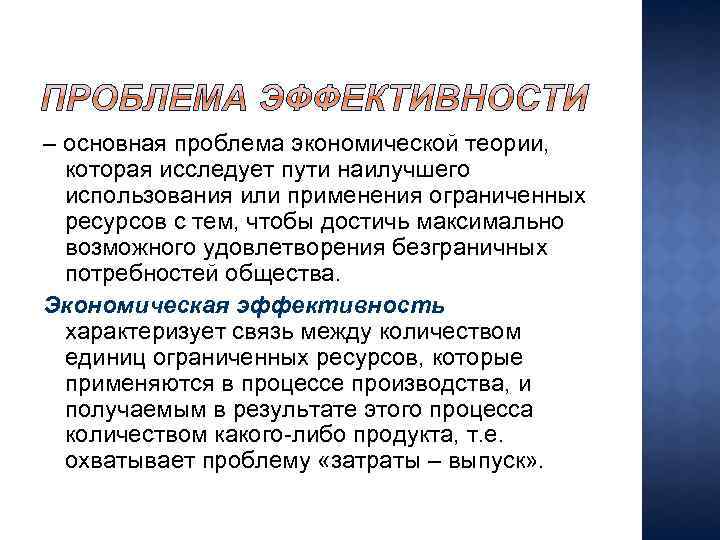 ПРОБЛЕМА ЭФФЕКТИВНОСТИ

– основная проблема экономической теории, которая исследует пути наилучшего использования или применения ограниченных ресурсов с тем, чтобы достичь максимально возможного удовлетворения безграничных потребностей общества.

Экономическая эффективность характеризует связь между количеством единиц ограниченных ресурсов, которые применяются в процессе производства, и получаемым в результате этого процесса количеством какого-либо продукта, т.е. охватывает проблему «затраты – выпуск».